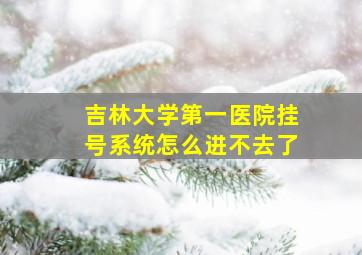 吉林大学第一医院挂号系统怎么进不去了